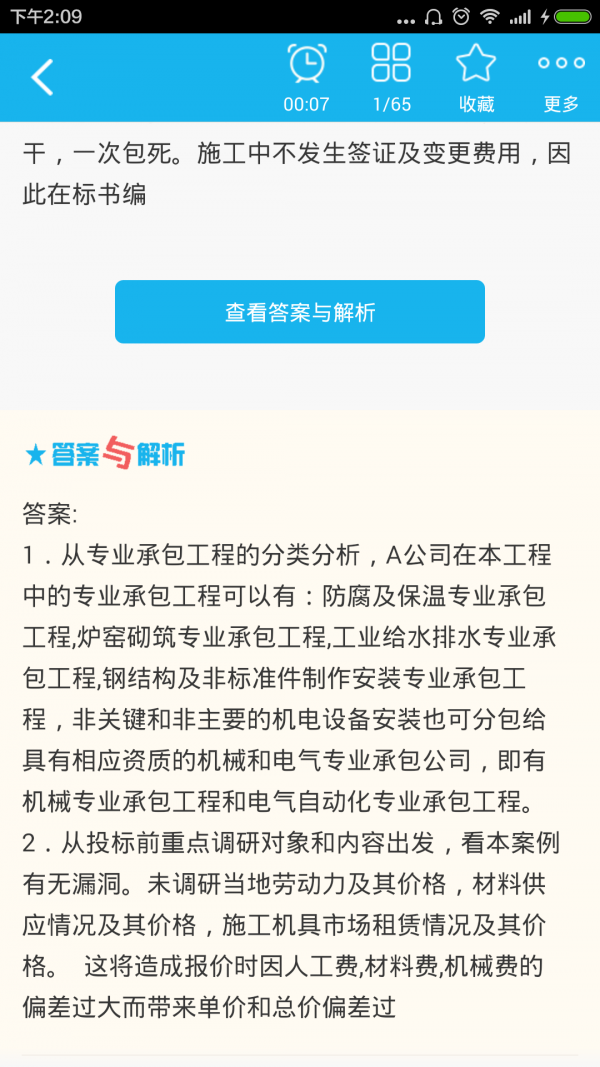 下午2:09

00:07 1/65 收藏 更多

干，一次包死。施工中不发生签证及变更费用，因此在标书编

查看答案与解析

★答案与解析

答案:
1．从专业承包工程的分类分析，A公司在本工程中的专业承包工程可以有：防腐及保温专业承包工程,炉窑砌筑专业承包工程,工业给水排水专业承包工程,钢结构及非标准件制作安装专业承包工程，非关键和非主要的机电设备安装也可分包给具有相应资质的机械和电气专业承包公司，即有机械专业承包工程和电气自动化专业承包工程。
2．从投标前重点调研对象和内容出发，看本案例有无漏洞。未调研当地劳动力及其价格，材料供应情况及其价格，施工机具市场租赁情况及其价格。 这将造成报价时因人工费,材料费,机械费的偏差过大而带来单价和总价偏差过